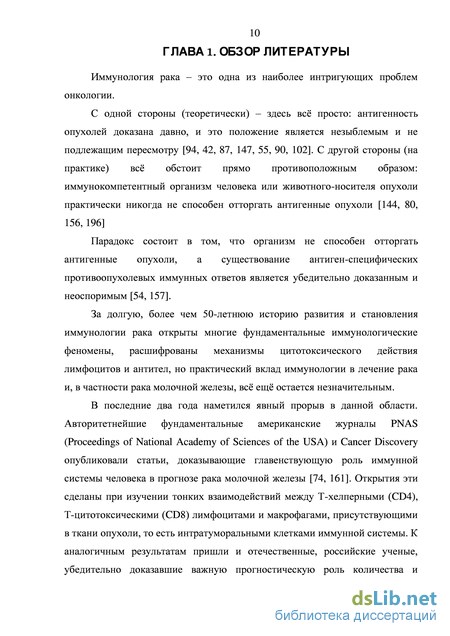 10

ГЛАВА 1. ОБЗОР ЛИТЕРАТУРЫ

Иммунология рака – это одна из наиболее интригующих проблем онкологии.

С одной стороны (теоретически) – здесь всё просто: антигенность опухолей доказана давно, и это положение является незыблемым и не подлежащим пересмотру [94, 42, 87, 147, 55, 90, 102]. С другой стороны (на практике) всё обстоит прямо противоположным образом: иммунокомпетентный организм человека или животного-носителя опухоли практически никогда не способен отторгать антигенные опухоли [144, 80, 156, 196]

Парадокс состоит в том, что организм не способен отторгать антигенные опухоли, а существование антиген-специфических противоопухолевых иммунных ответов является убедительно доказанным и неоспоримым [54, 157].

За долгую, более чем 50-летнюю историю развития и становления иммунологии рака открыты многие фундаментальные иммунологические феномены, расшифрованы механизмы цитотоксического действия лимфоцитов и антител, но практический вклад иммунологии в лечение рака и, в частности рака молочной железы, всё ещё остается незначительным.

В последние два года наметился явный прорыв в данной области. Авторитетнейшие фундаментальные американские журналы PNAS (Proceedings of National Academy of Sciences of the USA) и Cancer Discovery опубликовали статьи, доказывающие главенствующую роль иммунной системы человека в прогнозе рака молочной железы [74, 161]. Открытия эти сделаны при изучении тонких взаимодействий между Т-хелперными (CD4), Т-цитотоксическими (CD8) лимфоцитами и макрофагами, присутствующими в ткани опухоли, то есть интратуморальными клетками иммунной системы. К аналогичным результатам пришли и отечественные, российские ученые, убедительно доказавшие важную прогностическую роль количества и

dsLib.net
библиотека диссертаций